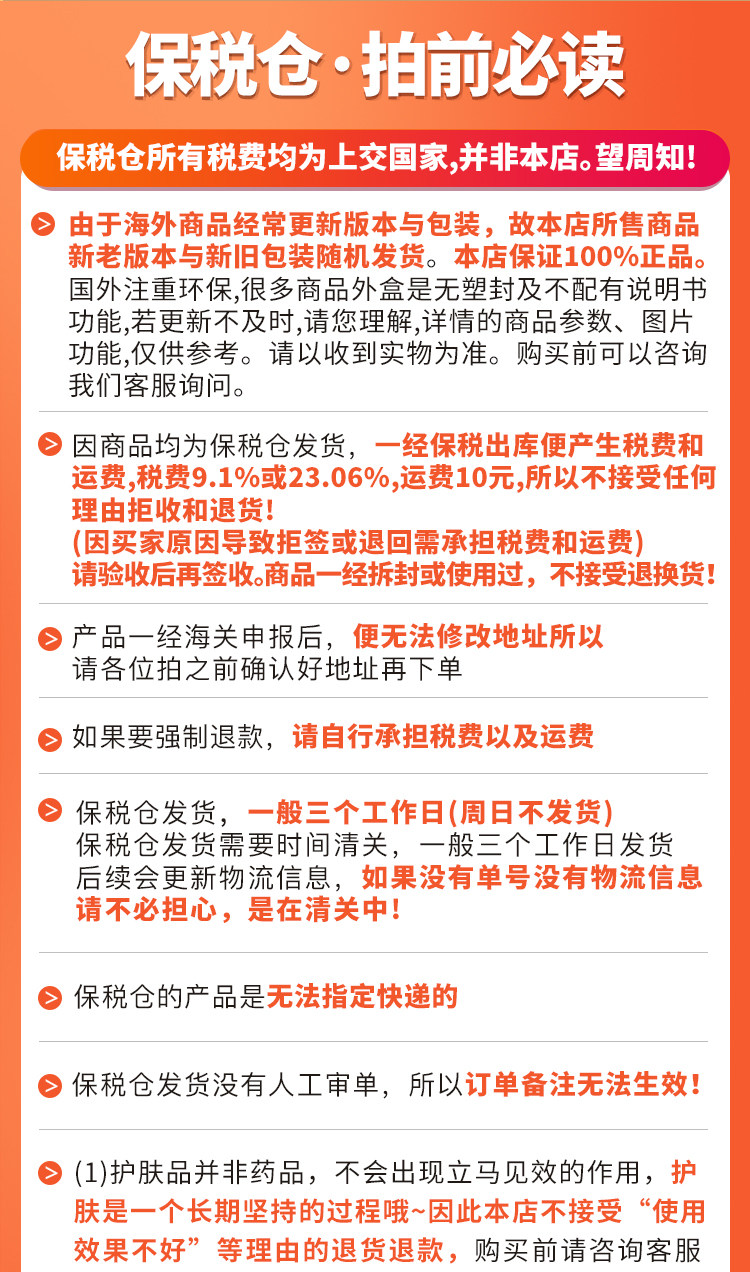 保税仓·拍前必读

保税仓所有税费均为上交国家,并非本店。望周知!

由于海外商品经常更新版本与包装，故本店所售商品新老版本与新旧包装随机发货。本店保证100%正品。国外注重环保,很多商品外盒是无塑封及不配有说明书功能,若更新不及时,请您理解,详情的商品参数、图片功能,仅供参考。请以收到实物为准。购买前可以咨询我们客服询问。

因商品均为保税仓发货，一经保税出库便产生税费和运费,税费9.1%或23.06%,运费10元,所以不接受任何理由拒收和退货!
(因买家原因导致拒签或退回需承担税费和运费)
请验收后再签收。商品一经拆封或使用过，不接受退换货!

产品一经海关申报后，便无法修改地址所以请各位拍之前确认好地址再下单

如果要强制退款，请自行承担税费以及运费

保税仓发货，一般三个工作日(周日不发货)
保税仓发货需要时间清关，一般三个工作日发货后续会更新物流信息，如果没有单号没有物流信息请不必担心，是在清关中!

保税仓的产品是无法指定快递的

保税仓发货没有人工审单，所以订单备注无法生效!

(1)护肤品并非药品，不会出现立马见效的作用，护肤是一个长期坚持的过程哦~因此本店不接受“使用效果不好”等理由的退货退款，购买前请咨询客服